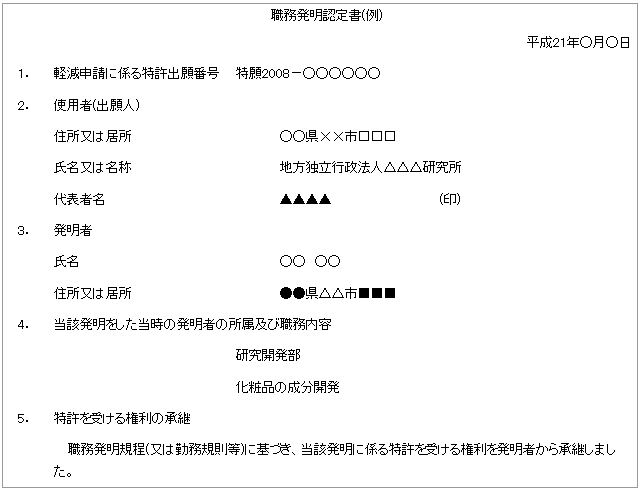 職務発明認定書(例)

平成21年○月○日

1.　軽減申請に係る特許出願番号　特願2008－○○○○○○

2.　使用者(出願人)

住所又は居所　○○県××市□□□

氏名又は名称　地方独立行政法人△△△研究所

代表者名　▲▲▲▲　(印)

3.　発明者

氏名　○○ ○○

住所又は居所　●●県△△市■■■

4.　当該発明をした当時の発明者の所属及び職務内容

研究開発部

化粧品の成分開発

5.　特許を受ける権利の承継

職務発明規程(又は勤務規則等)に基づき、当該発明に係る特許を受ける権利を発明者から承継しました。